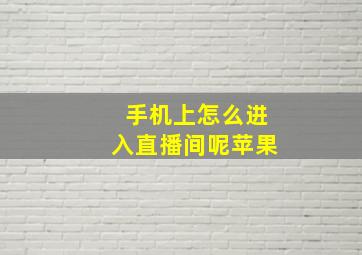 手机上怎么进入直播间呢苹果